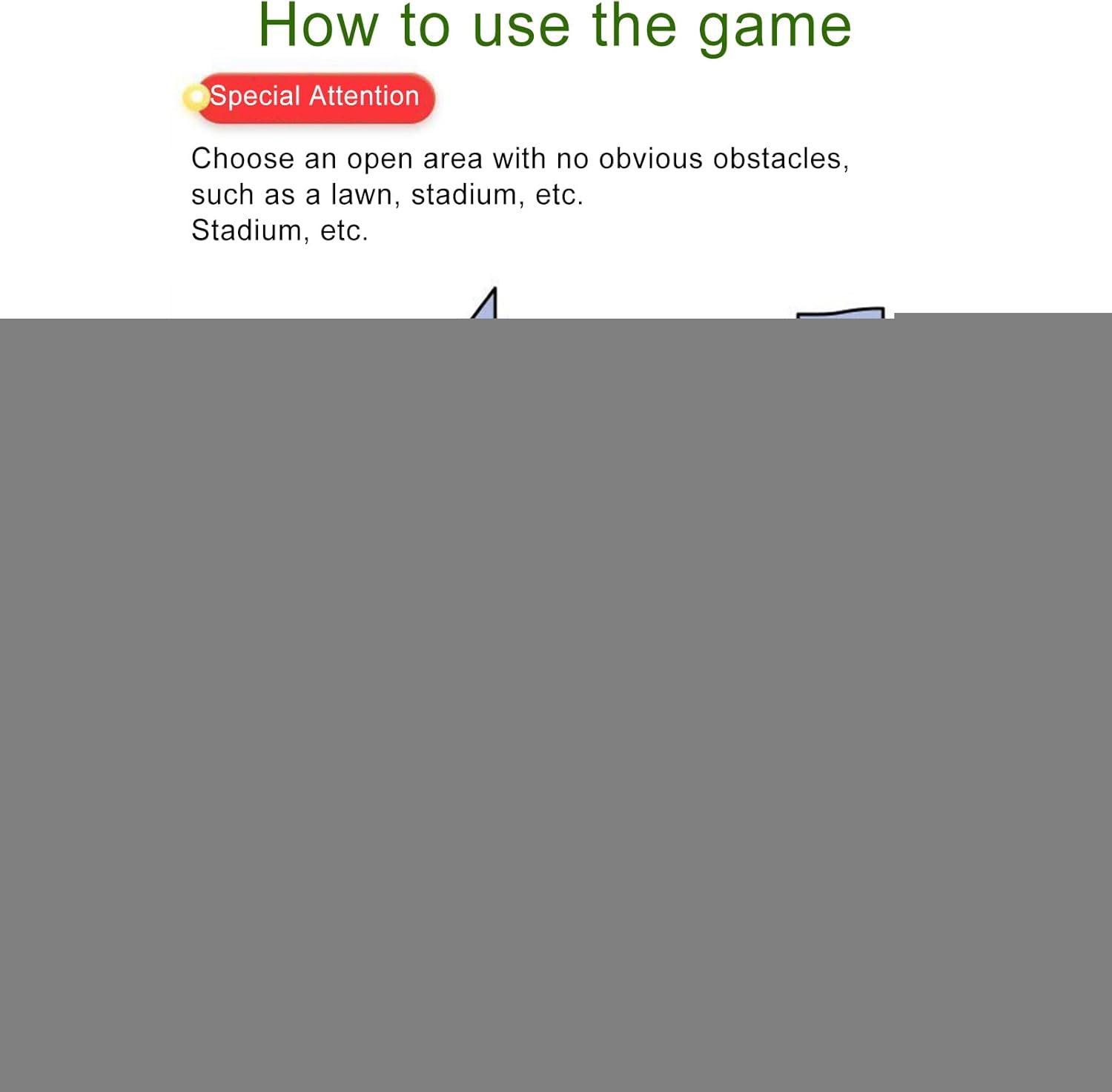 How to use the game

Special Attention

Choose an open area with no obvious obstacles, such as a lawn, stadium, etc.
Stadium, etc.